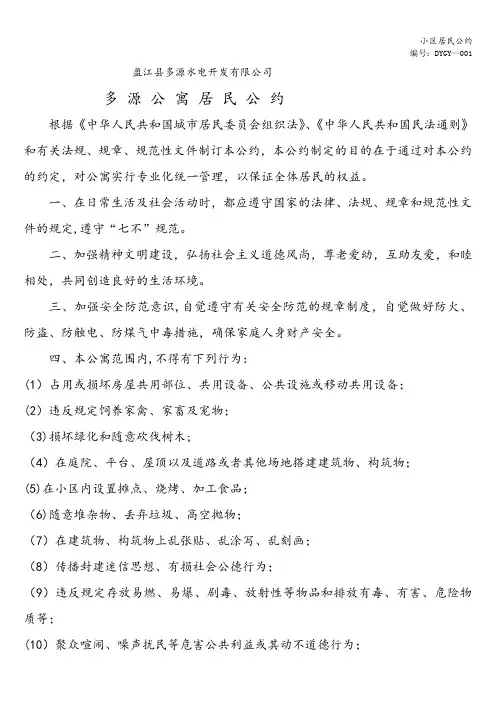 小区居民公约
编号：DYGY—001

盈江县多源水电开发有限公司

多源公寓居民公约

根据《中华人民共和国城市居民委员会组织法》、《中华人民共和国民法通则》和有关法规、规章、规范性文件制订本公约，本公约制定的目的在于通过对本公约的约定，对公寓实行专业化统一管理，以保证全体居民的权益。

一、在日常生活及社会活动时，都应遵守国家的法律、法规、规章和规范性文件的规定，遵守“七不”规范。

二、加强精神文明建设，弘扬社会主义道德风尚，尊老爱幼，互助友爱，和睦相处，共同创造良好的生活环境。

三、加强安全防范意识，自觉遵守有关安全防范的规章制度，自觉做好防火、防盗、防触电、防煤气中毒措施，确保家庭人身财产安全。

四、本公寓范围内，不得有下列行为：

(1) 占用或损坏房屋共用部位、共用设备、公共设施或移动共用设备；

(2) 违反规定饲养家禽、家畜及宠物；

(3) 损坏绿化和随意砍伐树木；

(4) 在庭院、平台、屋顶以及道路或者其他场地搭建建筑物、构筑物；

(5) 在小区内设置摊点、烧烤、加工食品；

(6) 随意堆杂物、丢弃垃圾、高空抛物；

(7) 在建筑物、构筑物上乱张贴、乱涂写、乱刻画；

(8) 传播封建迷信思想、有损社会公德行为；

(9) 违反规定存放易燃、易爆、剧毒、放射性等物品和排放有毒、有害、危险物质等；

(10) 聚众喧闹、噪声扰民等危害公共利益或其动不道德行为；